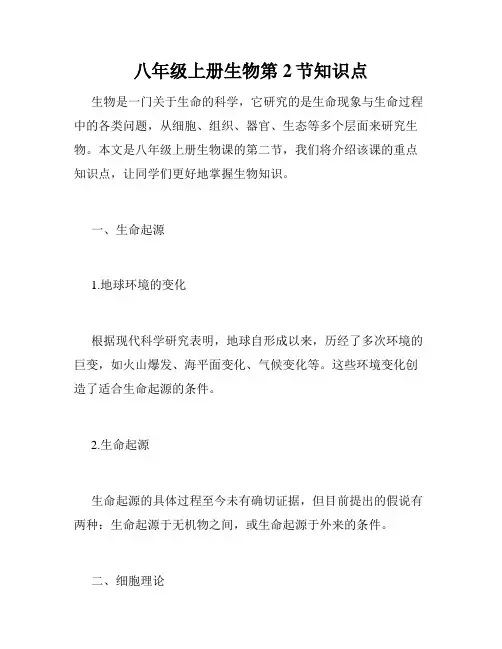 八年级上册生物第 2 节知识点

生物是一门关于生命的科学，它研究的是生命现象与生命过程中的各类问题，从细胞、组织、器官、生态等多个层面来研究生物。本文是八年级上册生物课的第二节，我们将介绍该课的重点知识点，让同学们更好地掌握生物知识。

一、生命起源

1.地球环境的变化

根据现代科学研究表明，地球自形成以来，历经了多次环境的巨变，如火山爆发、海平面变化、气候变化等。这些环境变化创造了适合生命起源的条件。

2.生命起源

生命起源的具体过程至今未有确切证据，但目前提出的假说有两种：生命起源于无机物之间，或生命起源于外来的条件。

二、细胞理论